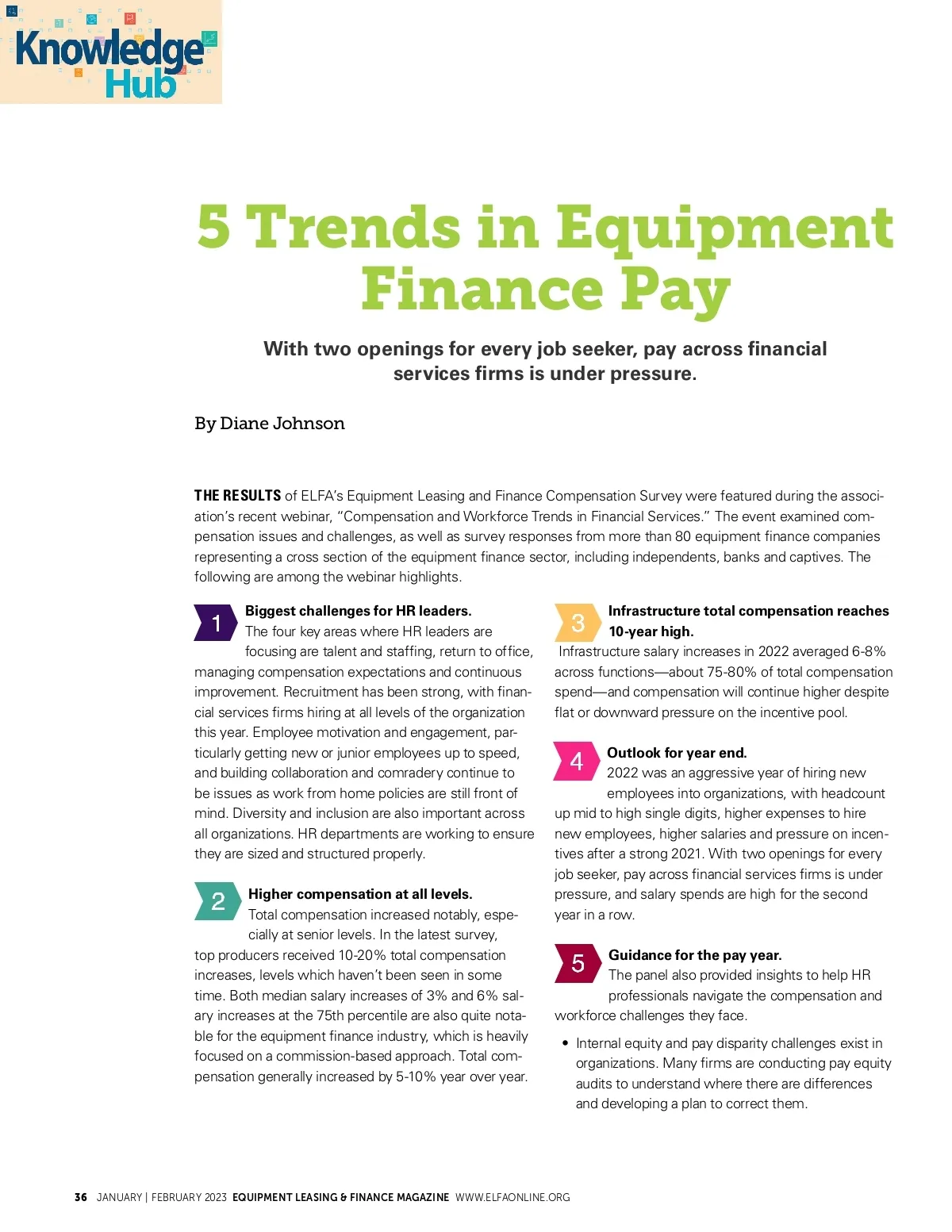 Knowledge Hub

5 Trends in Equipment Finance Pay

With two openings for every job seeker, pay across financial services firms is under pressure.

By Diane Johnson

THE RESULTS of ELFA's Equipment Leasing and Finance Compensation Survey were featured during the association's recent webinar, "Compensation and Workforce Trends in Financial Services." The event examined compensation issues and challenges, as well as survey responses from more than 80 equipment finance companies representing a cross section of the equipment finance sector, including independents, banks and captives. The following are among the webinar highlights.

1 Biggest challenges for HR leaders. The four key areas where HR leaders are focusing are talent and staffing, return to office, managing compensation expectations and continuous improvement. Recruitment has been strong, with financial services firms hiring at all levels of the organization this year. Employee motivation and engagement, particularly getting new or junior employees up to speed, and building collaboration and comradery continue to be issues as work from home policies are still front of mind. Diversity and inclusion are also important across all organizations. HR departments are working to ensure they are sized and structured properly.

2 Higher compensation at all levels. Total compensation increased notably, especially at senior levels. In the latest survey, top producers received 10-20% total compensation increases, levels which haven't been seen in some time. Both median salary increases of 3% and 6% salary increases at the 75th percentile are also quite notable for the equipment finance industry, which is heavily focused on a commission-based approach. Total compensation generally increased by 5-10% year over year.

3 Infrastructure total compensation reaches 10-year high. Infrastructure salary increases in 2022 averaged 6-8% across functions—about 75-80% of total compensation spend—and compensation will continue higher despite flat or downward pressure on the incentive pool.

4 Outlook for year end. 2022 was an aggressive year of hiring new employees into organizations, with headcount up mid to high single digits, higher expenses to hire new employees, higher salaries and pressure on incentives after a strong 2021. With two openings for every job seeker, pay across financial services firms is under pressure, and salary spends are high for the second year in a row.

5 Guidance for the pay year. The panel also provided insights to help HR professionals navigate the compensation and workforce challenges they face.

• Internal equity and pay disparity challenges exist in organizations. Many firms are conducting pay equity audits to understand where there are differences and developing a plan to correct them.

36 JANUARY | FEBRUARY 2023 EQUIPMENT LEASING & FINANCE MAGAZINE WWW.ELFAONLINE.ORG